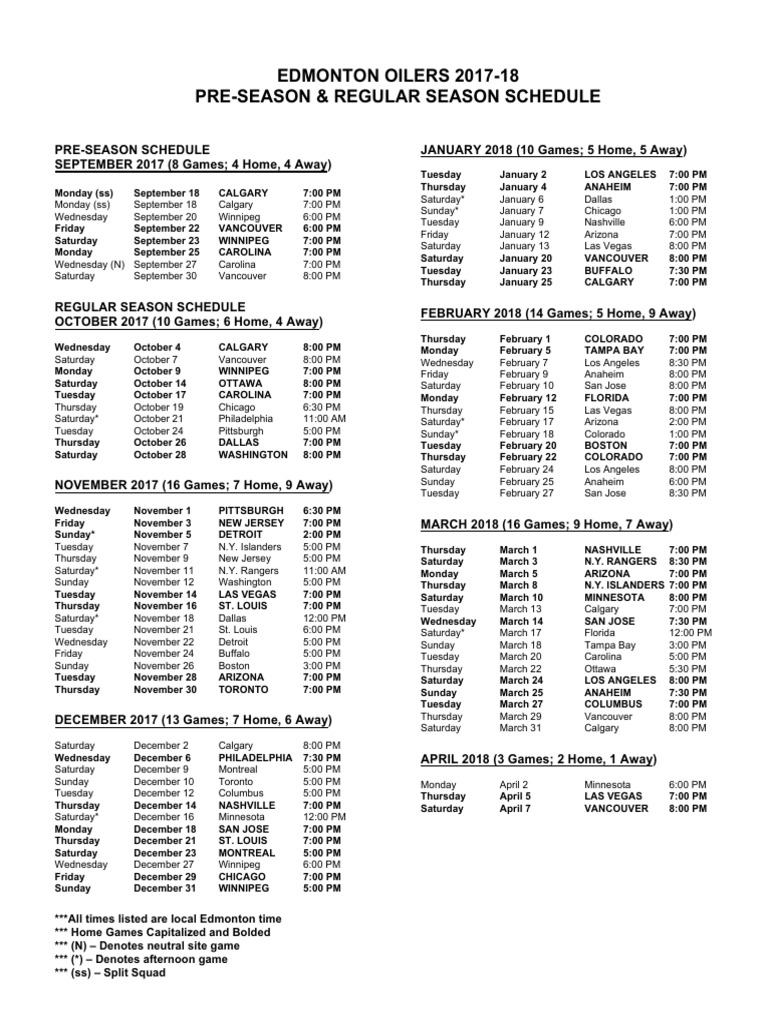 EDMONTON OILERS 2017-18
PRE-SEASON & REGULAR SEASON SCHEDULE

PRE-SEASON SCHEDULE
SEPTEMBER 2017 (8 Games; 4 Home, 4 Away)

| | | | |
|---|---|---|---|
| Monday (ss) | September 18 | CALGARY | 7:00 PM |
| Monday (ss) | September 18 | Calgary | 7:00 PM |
| Wednesday | September 20 | Winnipeg | 6:00 PM |
| Friday | September 22 | VANCOUVER | 6:00 PM |
| Saturday | September 23 | WINNIPEG | 7:00 PM |
| Monday | September 25 | CAROLINA | 7:00 PM |
| Wednesday (N) | September 27 | Carolina | 7:00 PM |
| Saturday | September 30 | Vancouver | 8:00 PM |

REGULAR SEASON SCHEDULE
OCTOBER 2017 (10 Games; 6 Home, 4 Away)

| | | | |
|---|---|---|---|
| Wednesday | October 4 | CALGARY | 8:00 PM |
| Saturday | October 7 | Vancouver | 8:00 PM |
| Monday | October 9 | WINNIPEG | 7:00 PM |
| Saturday | October 14 | OTTAWA | 8:00 PM |
| Tuesday | October 17 | CAROLINA | 7:00 PM |
| Thursday | October 19 | Chicago | 6:30 PM |
| Saturday* | October 21 | Philadelphia | 11:00 AM |
| Tuesday | October 24 | Pittsburgh | 5:00 PM |
| Thursday | October 26 | DALLAS | 7:00 PM |
| Saturday | October 28 | WASHINGTON | 8:00 PM |

NOVEMBER 2017 (16 Games; 7 Home, 9 Away)

| | | | |
|---|---|---|---|
| Wednesday | November 1 | PITTSBURGH | 6:30 PM |
| Friday | November 3 | NEW JERSEY | 7:00 PM |
| Sunday* | November 5 | DETROIT | 2:00 PM |
| Tuesday | November 7 | N.Y. Islanders | 5:00 PM |
| Thursday | November 9 | New Jersey | 5:00 PM |
| Saturday* | November 11 | N.Y. Rangers | 11:00 AM |
| Sunday | November 12 | Washington | 5:00 PM |
| Tuesday | November 14 | LAS VEGAS | 7:00 PM |
| Thursday | November 16 | ST. LOUIS | 7:00 PM |
| Saturday* | November 18 | Dallas | 12:00 PM |
| Tuesday | November 21 | St. Louis | 6:00 PM |
| Wednesday | November 22 | Detroit | 5:00 PM |
| Friday | November 24 | Buffalo | 5:00 PM |
| Sunday | November 26 | Boston | 3:00 PM |
| Tuesday | November 28 | ARIZONA | 7:00 PM |
| Thursday | November 30 | TORONTO | 7:00 PM |

DECEMBER 2017 (13 Games; 7 Home, 6 Away)

| | | | |
|---|---|---|---|
| Saturday | December 2 | Calgary | 8:00 PM |
| Wednesday | December 6 | PHILADELPHIA | 7:30 PM |
| Saturday | December 9 | Montreal | 5:00 PM |
| Sunday | December 10 | Toronto | 5:00 PM |
| Tuesday | December 12 | Columbus | 5:00 PM |
| Thursday | December 14 | NASHVILLE | 7:00 PM |
| Saturday* | December 16 | Minnesota | 12:00 PM |
| Monday | December 18 | SAN JOSE | 7:00 PM |
| Thursday | December 21 | ST. LOUIS | 7:00 PM |
| Saturday | December 23 | MONTREAL | 5:00 PM |
| Wednesday | December 27 | Winnipeg | 6:00 PM |
| Friday | December 29 | CHICAGO | 7:00 PM |
| Sunday | December 31 | WINNIPEG | 5:00 PM |

***All times listed are local Edmonton time
*** Home Games Capitalized and Bolded
*** (N) – Denotes neutral site game
*** (*) – Denotes afternoon game
*** (ss) – Split Squad

JANUARY 2018 (10 Games; 5 Home, 5 Away)

| | | | |
|---|---|---|---|
| Tuesday | January 2 | LOS ANGELES | 7:00 PM |
| Thursday | January 4 | ANAHEIM | 7:00 PM |
| Saturday* | January 6 | Dallas | 1:00 PM |
| Sunday* | January 7 | Chicago | 1:00 PM |
| Tuesday | January 9 | Nashville | 6:00 PM |
| Friday | January 12 | Arizona | 7:00 PM |
| Saturday | January 13 | Las Vegas | 8:00 PM |
| Saturday | January 20 | VANCOUVER | 8:00 PM |
| Tuesday | January 23 | BUFFALO | 7:30 PM |
| Thursday | January 25 | CALGARY | 7:00 PM |

FEBRUARY 2018 (14 Games; 5 Home, 9 Away)

| | | | |
|---|---|---|---|
| Thursday | February 1 | COLORADO | 7:00 PM |
| Monday | February 5 | TAMPA BAY | 7:00 PM |
| Wednesday | February 7 | Los Angeles | 8:30 PM |
| Friday | February 9 | Anaheim | 8:00 PM |
| Saturday | February 10 | San Jose | 8:00 PM |
| Monday | February 12 | FLORIDA | 7:00 PM |
| Thursday | February 15 | Las Vegas | 8:00 PM |
| Saturday* | February 17 | Arizona | 2:00 PM |
| Sunday* | February 18 | Colorado | 1:00 PM |
| Tuesday | February 20 | BOSTON | 7:00 PM |
| Thursday | February 22 | COLORADO | 7:00 PM |
| Saturday | February 24 | Los Angeles | 8:00 PM |
| Sunday | February 25 | Anaheim | 6:00 PM |
| Tuesday | February 27 | San Jose | 8:30 PM |

MARCH 2018 (16 Games; 9 Home, 7 Away)

| | | | |
|---|---|---|---|
| Thursday | March 1 | NASHVILLE | 7:00 PM |
| Saturday | March 3 | N.Y. RANGERS | 8:30 PM |
| Monday | March 5 | ARIZONA | 7:00 PM |
| Thursday | March 8 | N.Y. ISLANDERS | 7:00 PM |
| Saturday | March 10 | MINNESOTA | 8:00 PM |
| Tuesday | March 13 | Calgary | 7:00 PM |
| Wednesday | March 14 | SAN JOSE | 7:30 PM |
| Saturday* | March 17 | Florida | 12:00 PM |
| Sunday | March 18 | Tampa Bay | 3:00 PM |
| Tuesday | March 20 | Carolina | 5:00 PM |
| Thursday | March 22 | Ottawa | 5:30 PM |
| Saturday | March 24 | LOS ANGELES | 8:00 PM |
| Sunday | March 25 | ANAHEIM | 7:30 PM |
| Tuesday | March 27 | COLUMBUS | 7:00 PM |
| Thursday | March 29 | Vancouver | 8:00 PM |
| Saturday | March 31 | Calgary | 8:00 PM |

APRIL 2018 (3 Games; 2 Home, 1 Away)

| | | | |
|---|---|---|---|
| Monday | April 2 | Minnesota | 6:00 PM |
| Thursday | April 5 | LAS VEGAS | 7:00 PM |
| Saturday | April 7 | VANCOUVER | 8:00 PM |